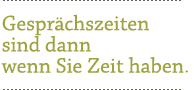 Gesprächszeiten sind dann wenn Sie Zeit haben.